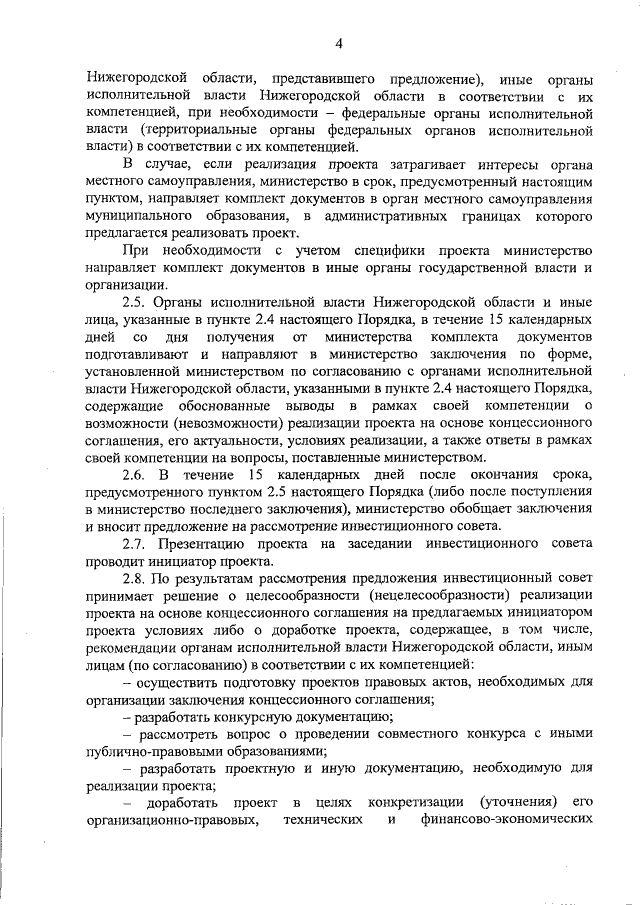 4

Нижегородской области, представившего предложение), иные органы исполнительной власти Нижегородской области в соответствии с их компетенцией, при необходимости – федеральные органы исполнительной власти (территориальные органы федеральных органов исполнительной власти) в соответствии с их компетенцией.

В случае, если реализация проекта затрагивает интересы органа местного самоуправления, министерство в срок, предусмотренный настоящим пунктом, направляет комплект документов в орган местного самоуправления муниципального образования, в административных границах которого предлагается реализовать проект.

При необходимости с учетом специфики проекта министерство направляет комплект документов в иные органы государственной власти и организации.

2.5. Органы исполнительной власти Нижегородской области и иные лица, указанные в пункте 2.4 настоящего Порядка, в течение 15 календарных дней со дня получения от министерства комплекта документов подготавливают и направляют в министерство заключения по форме, установленной министерством по согласованию с органами исполнительной власти Нижегородской области, указанными в пункте 2.4 настоящего Порядка, содержащие обоснованные выводы в рамках своей компетенции о возможности (невозможности) реализации проекта на основе концессионного соглашения, его актуальности, условиях реализации, а также ответы в рамках своей компетенции на вопросы, поставленные министерством.

2.6. В течение 15 календарных дней после окончания срока, предусмотренного пунктом 2.5 настоящего Порядка (либо после поступления в министерство последнего заключения), министерство обобщает заключения и вносит предложение на рассмотрение инвестиционного совета.

2.7. Презентацию проекта на заседании инвестиционного совета проводит инициатор проекта.

2.8. По результатам рассмотрения предложения инвестиционный совет принимает решение о целесообразности (нецелесообразности) реализации проекта на основе концессионного соглашения на предлагаемых инициатором проекта условиях либо о доработке проекта, содержащее, в том числе, рекомендации органам исполнительной власти Нижегородской области, иным лицам (по согласованию) в соответствии с их компетенцией:

– осуществить подготовку проектов правовых актов, необходимых для организации заключения концессионного соглашения;

– разработать конкурсную документацию;

– рассмотреть вопрос о проведении совместного конкурса с иными публично-правовыми образованиями;

– разработать проектную и иную документацию, необходимую для реализации проекта;

– доработать проект в целях конкретизации (уточнения) его организационно-правовых, технических и финансово-экономических